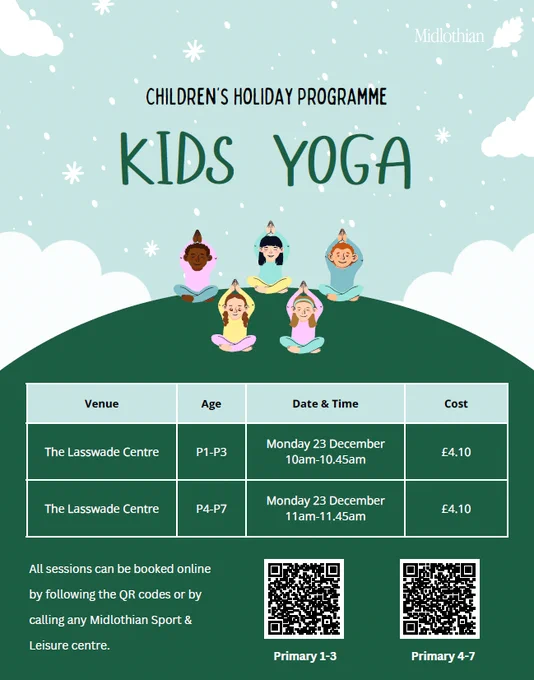 Midlothian

CHILDREN'S HOLIDAY PROGRAMME

KIDS YOGA

| Venue | Age | Date & Time | Cost |
|---|---|---|---|
| The Lasswade Centre | P1-P3 | Monday 23 December 10am-10.45am | £4.10 |
| The Lasswade Centre | P4-P7 | Monday 23 December 11am-11.45am | £4.10 |

All sessions can be booked online by following the QR codes or by calling any Midlothian Sport & Leisure centre.

Primary 1-3

Primary 4-7